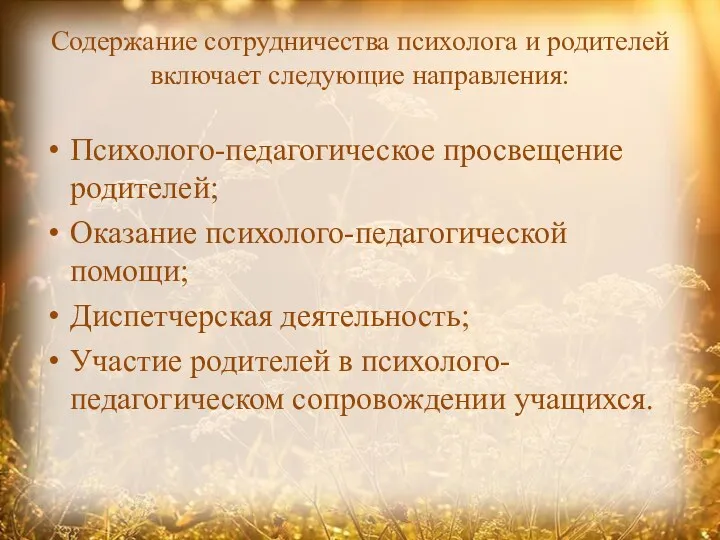 Содержание сотрудничества психолога и родителей включает следующие направления:

• Психолого-педагогическое просвещение родителей;
• Оказание психолого-педагогической помощи;
• Диспетчерская деятельность;
• Участие родителей в психолого-педагогическом сопровождении учащихся.